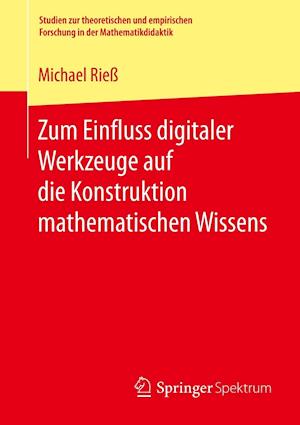 Studien zur theoretischen und empirischen Forschung in der Mathematikdidaktik

Michael Rieß

Zum Einfluss digitaler Werkzeuge auf die Konstruktion mathematischen Wissens

Springer Spektrum